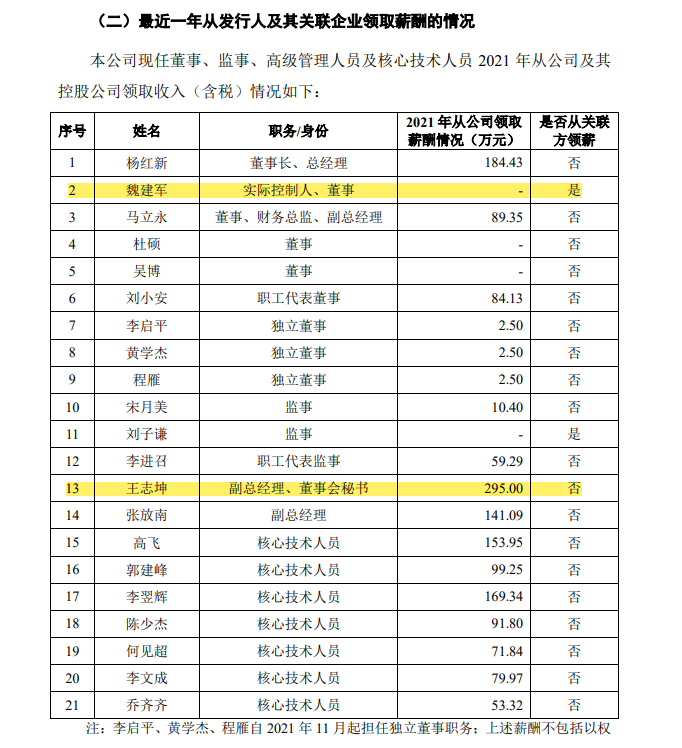 （二）最近一年从发行人及其关联企业领取薪酬的情况

本公司现任董事、监事、高级管理人员及核心技术人员 2021 年从公司及其控股公司领取收入（含税）情况如下：

| 序号 | 姓名 | 职务/身份 | 2021 年从公司领取薪酬情况（万元） | 是否从关联方领薪 |
|---|---|---|---|---|
| 1 | 杨红新 | 董事长、总经理 | 184.43 | 否 |
| 2 | 魏建军 | 实际控制人、董事 | - | 是 |
| 3 | 马立永 | 董事、财务总监、副总经理 | 89.35 | 否 |
| 4 | 杜硕 | 董事 | - | 否 |
| 5 | 吴博 | 董事 | - | 否 |
| 6 | 刘小安 | 职工代表董事 | 84.13 | 否 |
| 7 | 李启平 | 独立董事 | 2.50 | 否 |
| 8 | 黄学杰 | 独立董事 | 2.50 | 否 |
| 9 | 程雁 | 独立董事 | 2.50 | 否 |
| 10 | 宋月美 | 监事 | 10.40 | 否 |
| 11 | 刘子谦 | 监事 | - | 是 |
| 12 | 李进召 | 职工代表监事 | 59.29 | 否 |
| 13 | 王志坤 | 副总经理、董事会秘书 | 295.00 | 否 |
| 14 | 张放南 | 副总经理 | 141.09 | 否 |
| 15 | 高飞 | 核心技术人员 | 153.95 | 否 |
| 16 | 郭建峰 | 核心技术人员 | 99.25 | 否 |
| 17 | 李翌辉 | 核心技术人员 | 169.34 | 否 |
| 18 | 陈少杰 | 核心技术人员 | 91.80 | 否 |
| 19 | 何见超 | 核心技术人员 | 71.84 | 否 |
| 20 | 李文成 | 核心技术人员 | 79.97 | 否 |
| 21 | 乔齐齐 | 核心技术人员 | 53.32 | 否 |

注：李启平、黄学杰、程雁自 2021 年 11 月起担任独立董事职务；上述薪酬不包括以权